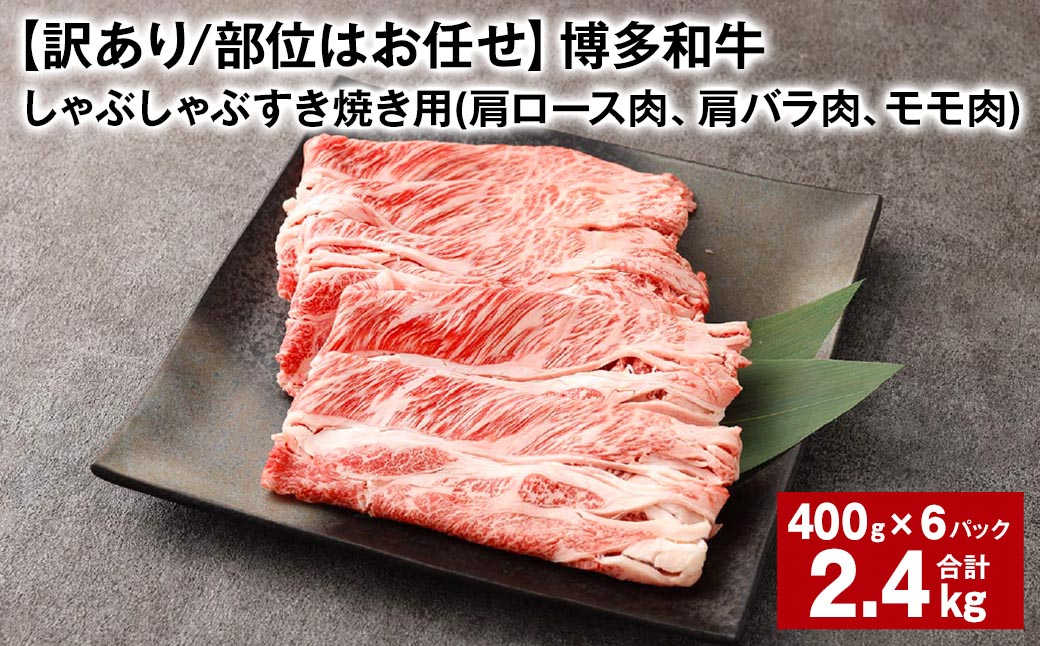 【訳あり/部位はお任せ】博多和牛
しゃぶしゃぶすき焼き用(肩ロース肉、肩バラ肉、モモ肉)

400g×6パック
合計
2.4kg